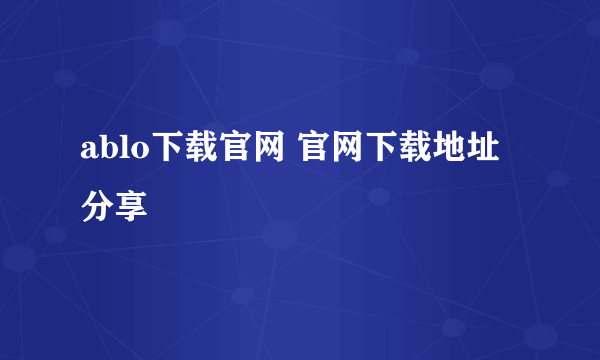 ablo下载官网 官网下载地址分享